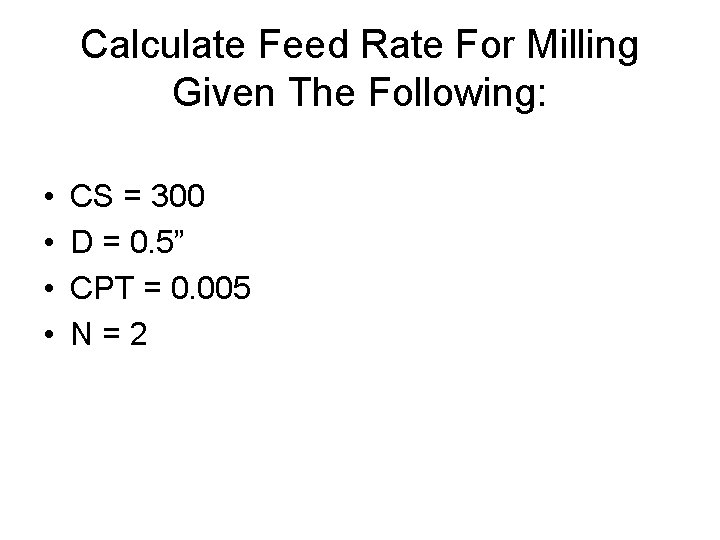 Calculate Feed Rate For Milling Given The Following:

• CS = 300
• D = 0.5"
• CPT = 0.005
• N = 2